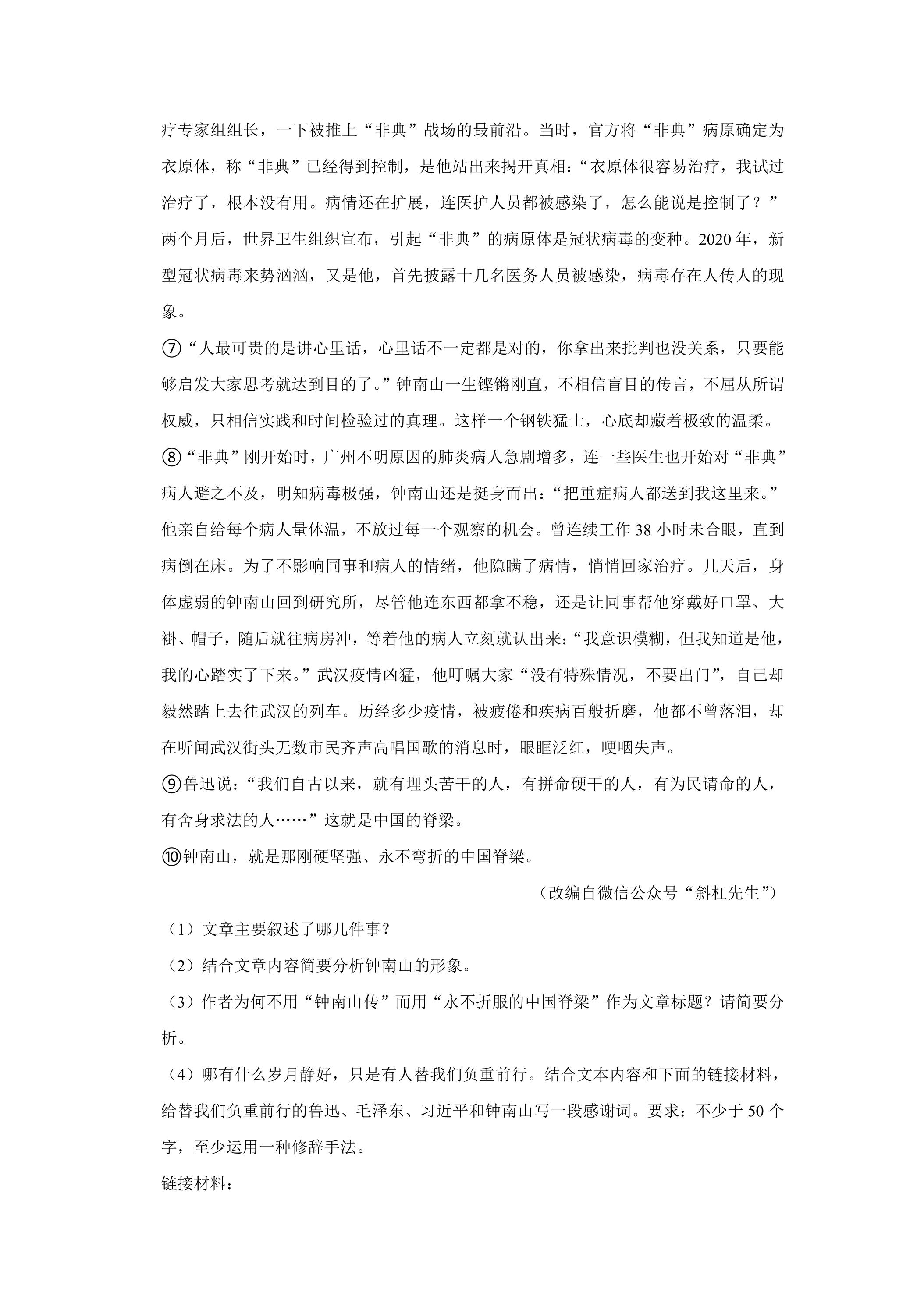 疗专家组组长，一下被推上“非典”战场的最前沿。当时，官方将“非典”病原确定为衣原体，称“非典”已经得到控制，是他站出来揭开真相：“衣原体很容易治疗，我试过治疗了，根本没有用。病情还在扩展，连医护人员都被感染了，怎么能说是控制了？”两个月后，世界卫生组织宣布，引起“非典”的病原体是冠状病毒的变种。2020年，新型冠状病毒来势汹汹，又是他，首先披露十几名医务人员被感染，病毒存在人传人的现象。

⑦“人最可贵的是讲心里话，心里话不一定都是对的，你拿出来批判也没关系，只要能够启发大家思考就达到目的了。”钟南山一生铿锵刚直，不相信盲目的传言，不屈从所谓权威，只相信实践和时间检验过的真理。这样一个钢铁猛士，心底却藏着极致的温柔。

⑧“非典”刚开始时，广州不明原因的肺炎病人急剧增多，连一些医生也开始对“非典”病人避之不及，明知病毒极强，钟南山还是挺身而出：“把重症病人都送到我这里来。”他亲自给每个病人量体温，不放过每一个观察的机会。曾连续工作38小时未合眼，直到病倒在床。为了不影响同事和病人的情绪，他隐瞒了病情，悄悄回家治疗。几天后，身体虚弱的钟南山回到研究所，尽管他连东西都拿不稳，还是让同事帮他穿戴好口罩、大褂、帽子，随后就往病房冲，等着他的病人立刻就认出来：“我意识模糊，但我知道是他，我的心踏实了下来。”武汉疫情凶猛，他叮嘱大家“没有特殊情况，不要出门”，自己却毅然踏上去往武汉的列车。历经多少疫情，被疲倦和疾病百般折磨，他都不曾落泪，却在听闻武汉街头无数市民齐声高唱国歌的消息时，眼眶泛红，哽咽失声。

⑨鲁迅说：“我们自古以来，就有埋头苦干的人，有拼命硬干的人，有为民请命的人，有舍身求法的人……”这就是中国的脊梁。

⑩钟南山，就是那刚硬坚强、永不弯折的中国脊梁。

（改编自微信公众号“斜杠先生”）

（1）文章主要叙述了哪几件事？

（2）结合文章内容简要分析钟南山的形象。

（3）作者为何不用“钟南山传”而用“永不折服的中国脊梁”作为文章标题？请简要分析。

（4）哪有什么岁月静好，只是有人替我们负重前行。结合文本内容和下面的链接材料，给替我们负重前行的鲁迅、毛泽东、习近平和钟南山写一段感谢词。要求：不少于50个字，至少运用一种修辞手法。

链接材料：